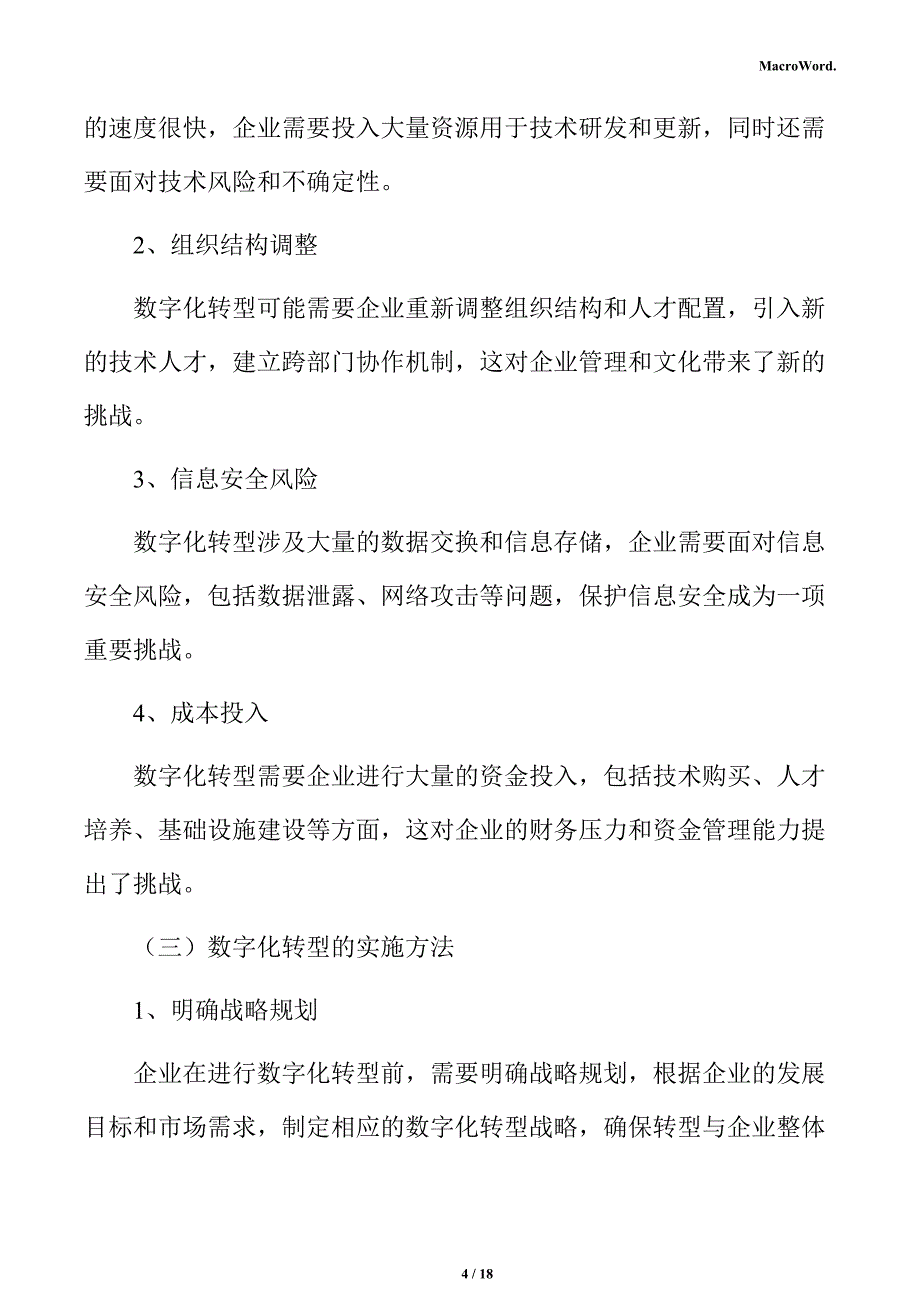 MacroWord.

的速度很快，企业需要投入大量资源用于技术研发和更新，同时还需要面对技术风险和不确定性。

2、组织结构调整

数字化转型可能需要企业重新调整组织结构和人才配置，引入新的技术人才，建立跨部门协作机制，这对企业管理和文化带来了新的挑战。

3、信息安全风险

数字化转型涉及大量的数据交换和信息存储，企业需要面对信息安全风险，包括数据泄露、网络攻击等问题，保护信息安全成为一项重要挑战。

4、成本投入

数字化转型需要企业进行大量的资金投入，包括技术购买、人才培养、基础设施建设等方面，这对企业的财务压力和资金管理能力提出了挑战。

（三）数字化转型的实施方法

1、明确战略规划

企业在进行数字化转型前，需要明确战略规划，根据企业的发展目标和市场需求，制定相应的数字化转型战略，确保转型与企业整体

4 / 18